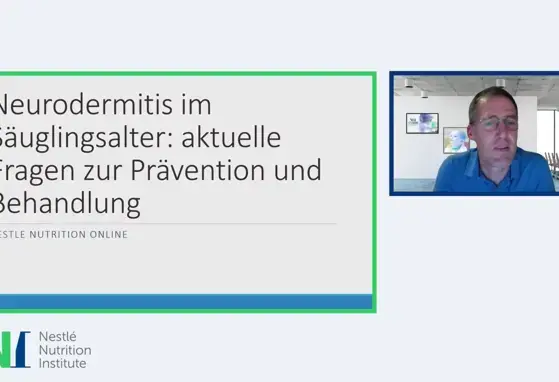 Neurodermitis im Säuglingsalter: aktuelle Fragen zur Prävention und Behandlung

ESTLE NUTRITION ONLINE

Nestlé Nutrition Institute